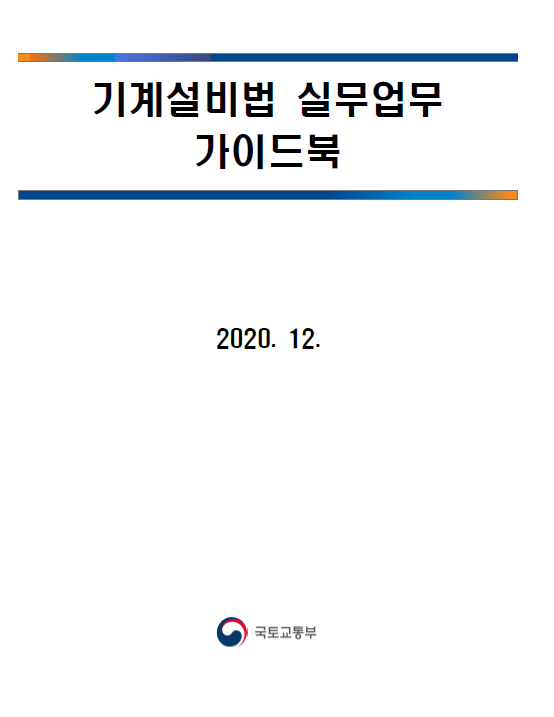 기계설비법 실무업무
가이드북

2020. 12.

국토교통부